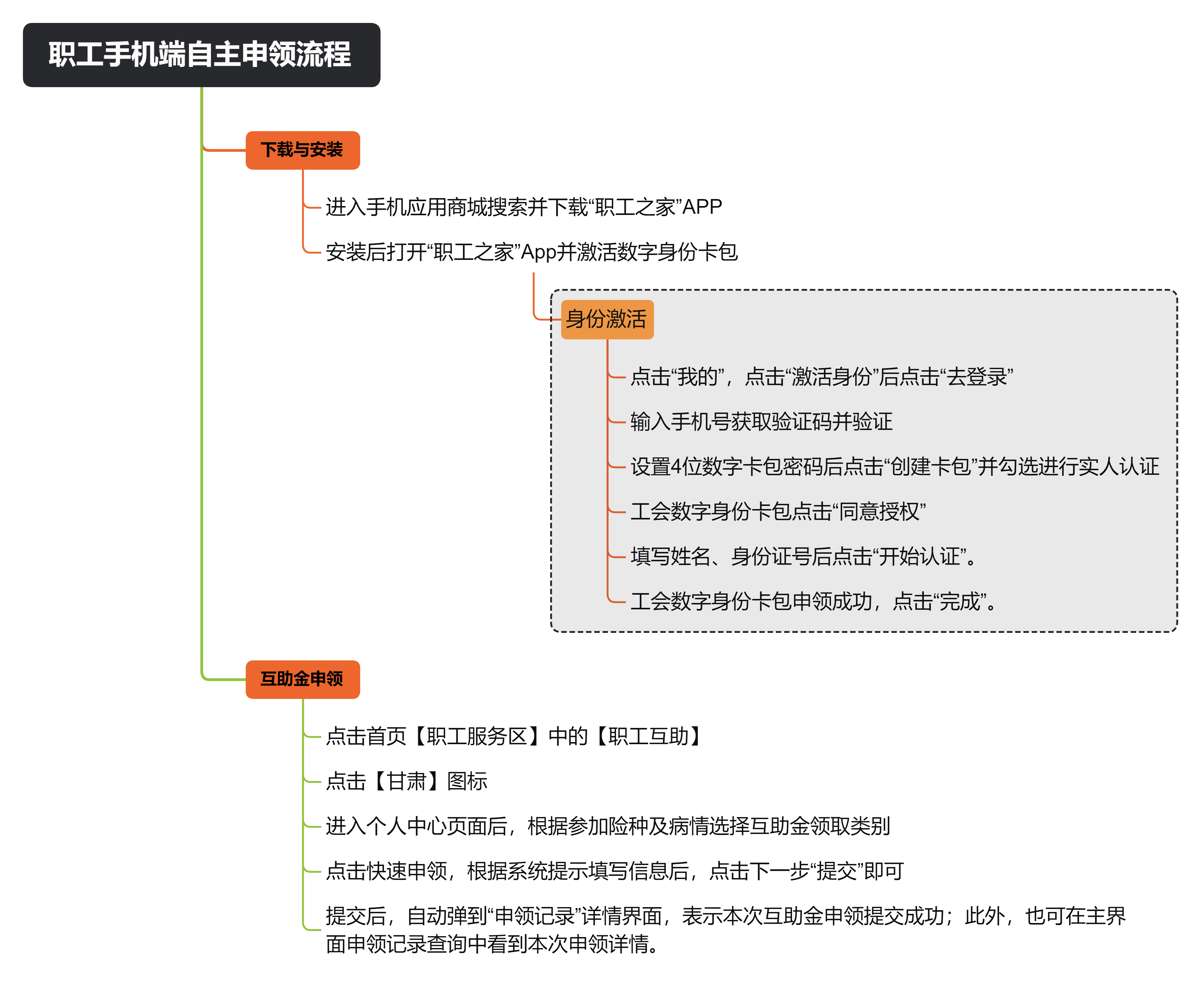 职工手机端自主申领流程

下载与安装

进入手机应用商城搜索并下载“职工之家”APP

安装后打开“职工之家”App并激活数字身份卡包

身份激活

点击“我的”，点击“激活身份”后点击“去登录”

输入手机号获取验证码并验证

设置4位数字卡包密码后点击“创建卡包”并勾选进行实人认证

工会数字身份卡包点击“同意授权”

填写姓名、身份证号后点击“开始认证”。

工会数字身份卡包申领成功，点击“完成”。

互助金申领

点击首页【职工服务区】中的【职工互助】

点击【甘肃】图标

进入个人中心页面后，根据参加险种及病情选择互助金领取类别

点击快速申领，根据系统提示填写信息后，点击下一步“提交”即可

提交后，自动弹到“申领记录”详情界面，表示本次互助金申领提交成功；此外，也可在主界面申领记录查询中看到本次申领详情。